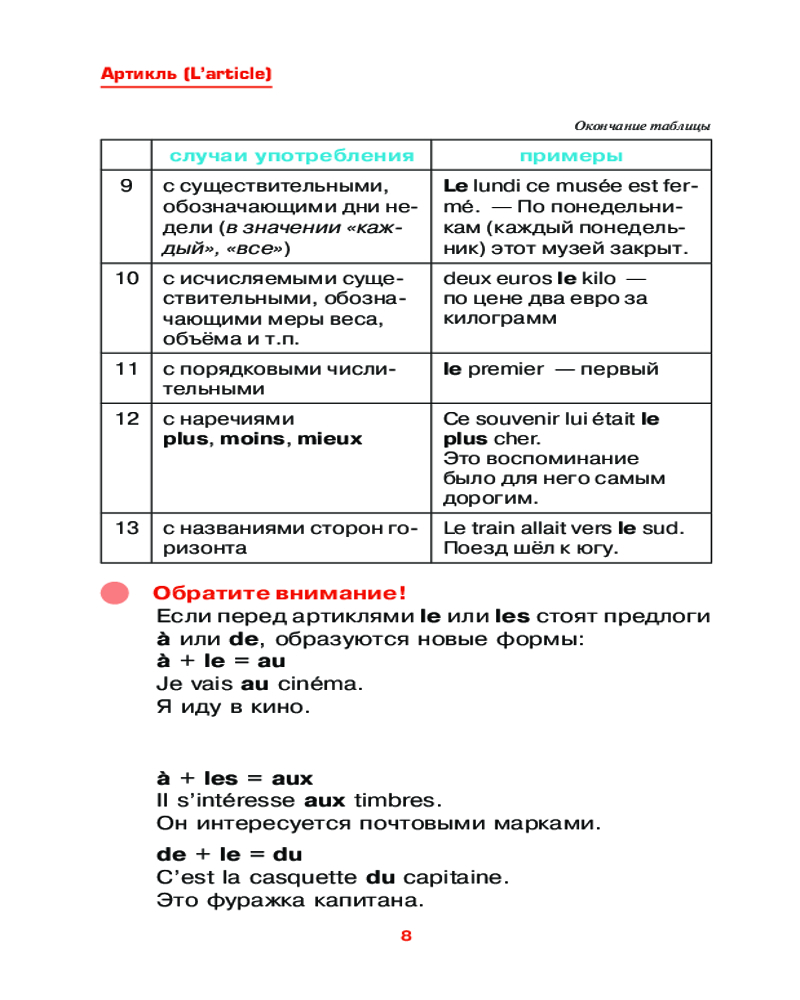 Артикль (L'article)

Окончание таблицы

| | случаи употребления | примеры |
|---|---|---|
| 9 | с существительными, обозначающими дни недели (в значении «каждый», «все») | Le lundi ce musée est fermé. — По понедельникам (каждый понедельник) этот музей закрыт. |
| 10 | с исчисляемыми существительными, обозначающими меры веса, объёма и т.п. | deux euros le kilo — по цене два евро за килограмм |
| 11 | с порядковыми числительными | le premier — первый |
| 12 | с наречиями plus, moins, mieux | Ce souvenir lui était le plus cher. Это воспоминание было для него самым дорогим. |
| 13 | с названиями сторон горизонта | Le train allait vers le sud. Поезд шёл к югу. |

Обратите внимание!
Если перед артиклями le или les стоят предлоги à или de, образуются новые формы:
à + le = au
Je vais au cinéma.
Я иду в кино.

à + les = aux
Il s'intéresse aux timbres.
Он интересуется почтовыми марками.

de + le = du
C'est la casquette du capitaine.
Это фуражка капитана.

8